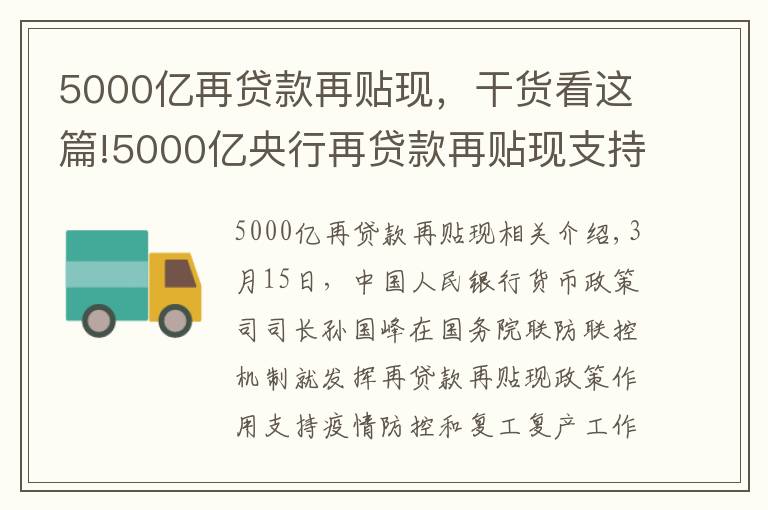 5000亿再贷款再贴现，干货看这篇!5000亿央行再贷款再贴现支持

5000亿再贷款再贴现相关介绍，3月15日，中国人民银行货币政策司司长孙国峰在国务院联防联控机制就发挥再贷款再贴现政策作用支持疫情防控和复工复产工作